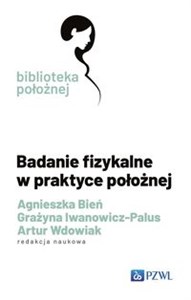 biblioteka położnej

Badanie fizykalne w praktyce położnej

Agnieszka Bień
Grażyna Iwanowicz-Palus
Artur Wdowiak
redakcja naukowa

PZWL